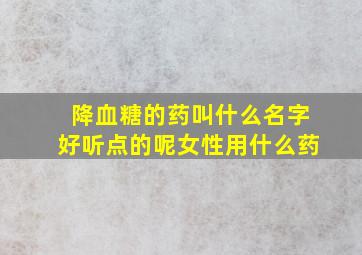 降血糖的药叫什么名字
好听点的呢女性用什么药